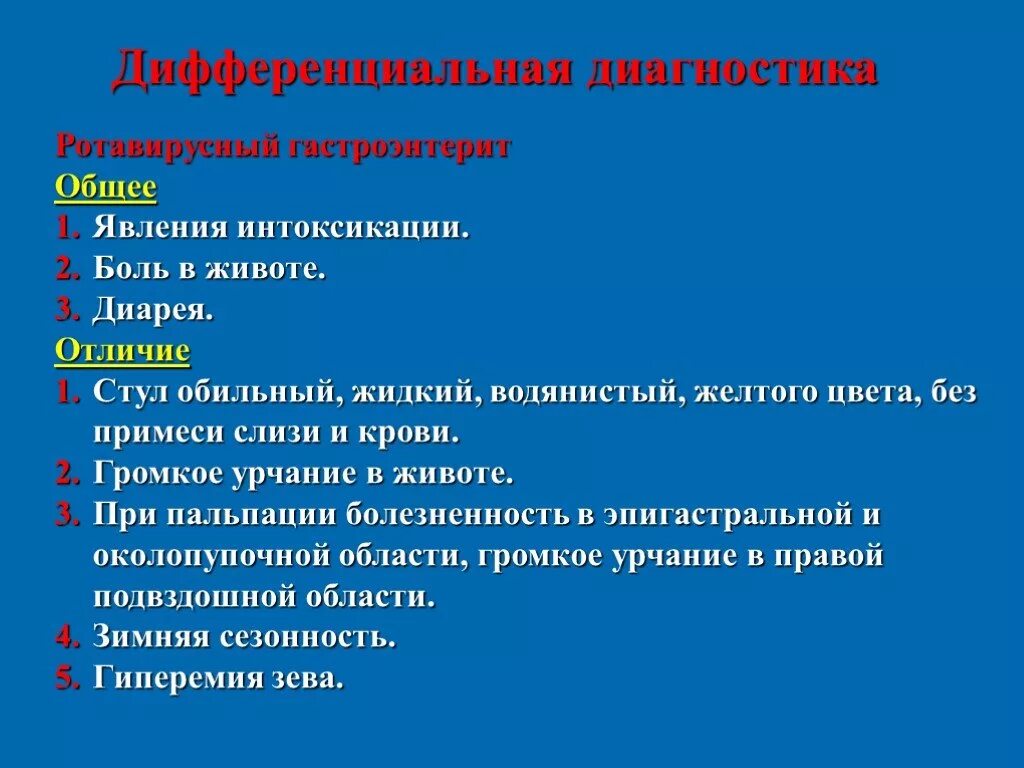 Дифференциальная диагностика

Ротавирусный гастроэнтерит

Общее

1. Явления интоксикации.
2. Боль в животе.
3. Диарея.

Отличие

1. Стул обильный, жидкий, водянистый, желтого цвета, без примеси слизи и крови.
2. Громкое урчание в животе.
3. При пальпации болезненность в эпигастральной и околопупочной области, громкое урчание в правой подвздошной области.
4. Зимняя сезонность.
5. Гиперемия зева.